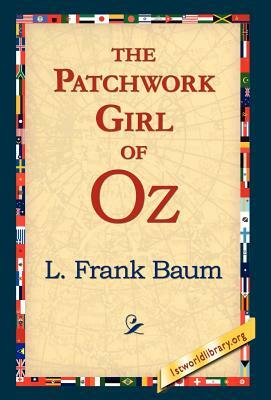 THE PATCHWORK GIRL OF OZ

L. Frank Baum

1stworldlibrary.org